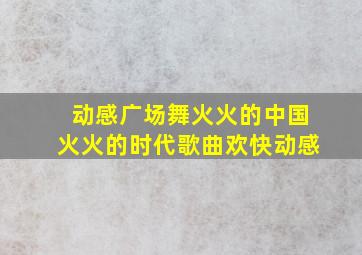 动感广场舞火火的中国
火火的时代歌曲欢快动感